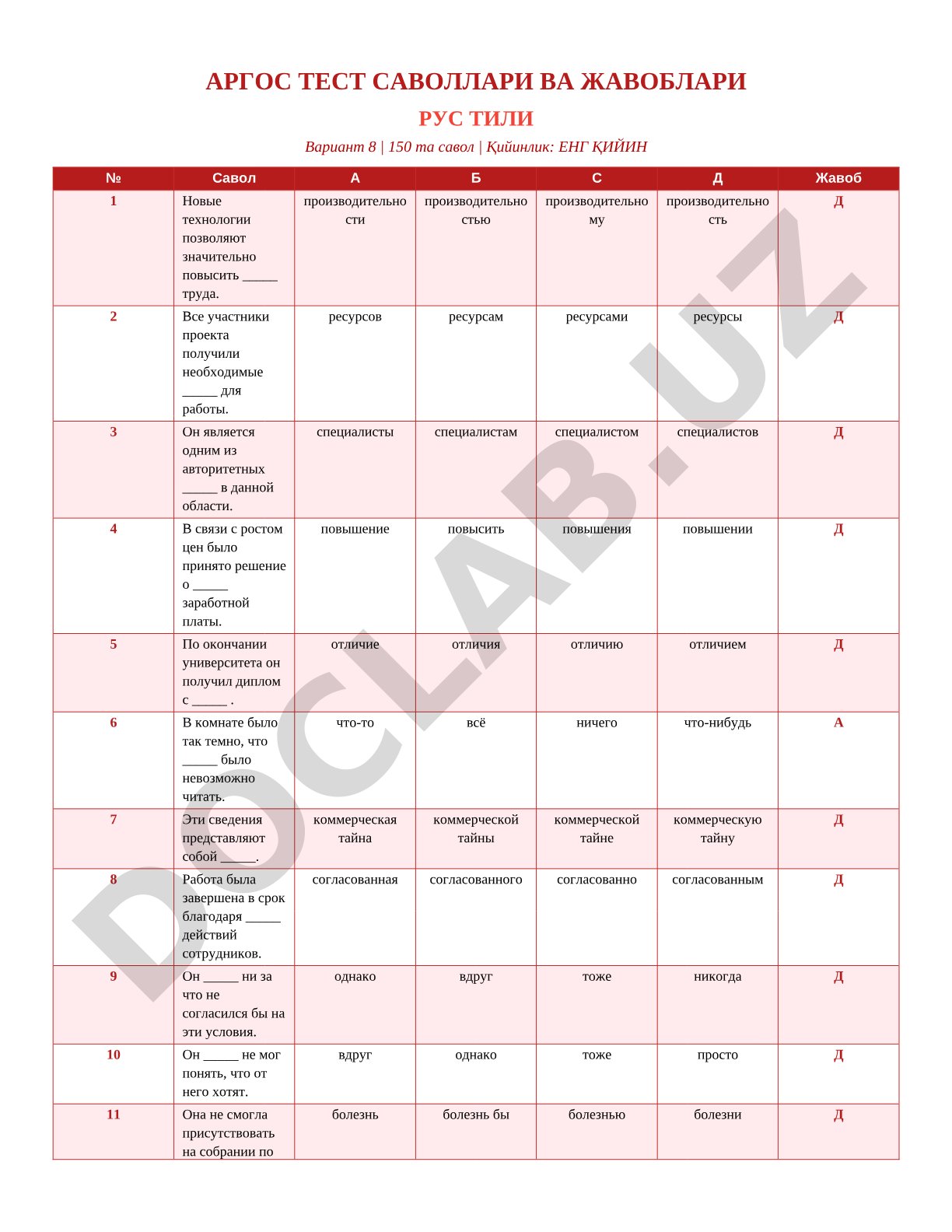 АРГОС ТЕСТ САВОЛЛАРИ ВА ЖАВОБЛАРИ

РУС ТИЛИ

Вариант 8 | 150 та савол | Қийинлик: ЕНГ ҚИЙИН

| № | Савол | А | Б | С | Д | Жавоб |
|---|---|---|---|---|---|---|
| 1 | Новые технологии позволяют значительно повысить _____ труда. | производительности | производительностью | производительному | производительность | Д |
| 2 | Все участники проекта получили необходимые _____ для работы. | ресурсов | ресурсам | ресурсами | ресурсы | Д |
| 3 | Он является одним из авторитетных _____ в данной области. | специалисты | специалистам | специалистом | специалистов | Д |
| 4 | В связи с ростом цен было принято решение о _____ заработной платы. | повышение | повысить | повышения | повышении | Д |
| 5 | По окончании университета он получил диплом с _____ . | отличие | отличия | отличию | отличием | Д |
| 6 | В комнате было так темно, что _____ было невозможно читать. | что-то | всё | ничего | что-нибудь | А |
| 7 | Эти сведения представляют собой _____. | коммерческая тайна | коммерческой тайны | коммерческой тайне | коммерческую тайну | Д |
| 8 | Работа была завершена в срок благодаря _____ действий сотрудников. | согласованная | согласованного | согласованно | согласованным | Д |
| 9 | Он _____ ни за что не согласился бы на эти условия. | однако | вдруг | тоже | никогда | Д |
| 10 | Он _____ не мог понять, что от него хотят. | вдруг | однако | тоже | просто | Д |
| 11 | Она не смогла присутствовать на собрании по | болезнь | болезнь бы | болезнью | болезни | Д |

DOCLAB.UZ